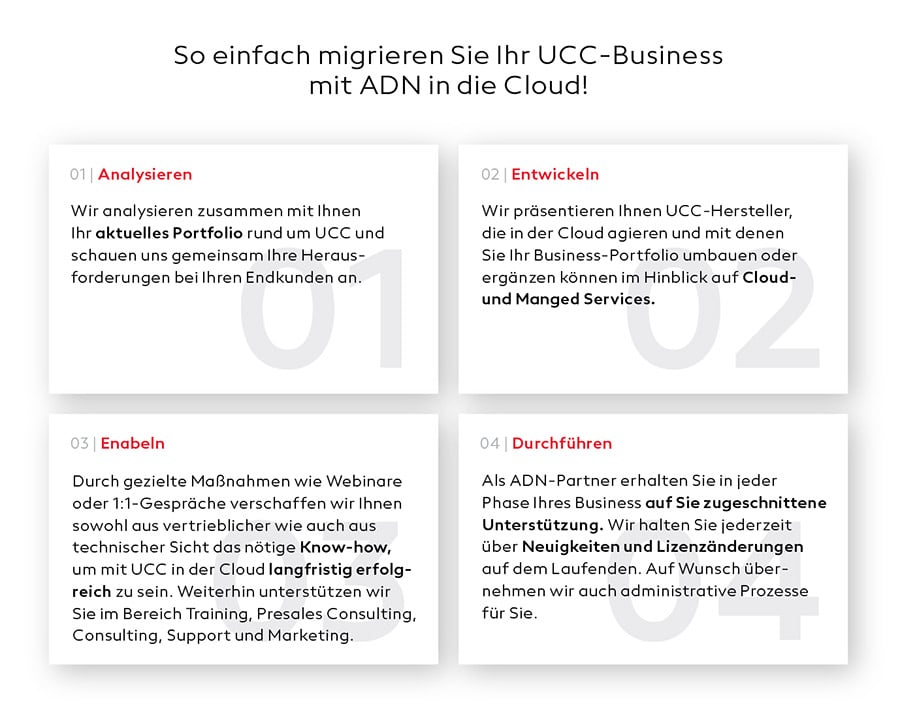 So einfach migrieren Sie Ihr UCC-Business mit ADN in die Cloud!

01 | Analysieren

Wir analysieren zusammen mit Ihnen Ihr aktuelles Portfolio rund um UCC und schauen uns gemeinsam Ihre Herausforderungen bei Ihren Endkunden an.

01

02 | Entwickeln

Wir präsentieren Ihnen UCC-Hersteller, die in der Cloud agieren und mit denen Sie Ihr Business-Portfolio umbauen oder ergänzen können im Hinblick auf Cloud- und Manged Services.

02

03 | Enabeln

Durch gezielte Maßnahmen wie Webinare oder 1:1-Gespräche verschaffen wir Ihnen sowohl aus vertrieblicher wie auch aus technischer Sicht das nötige Know-how, um mit UCC in der Cloud langfristig erfolgreich zu sein. Weiterhin unterstützen wir Sie im Bereich Training, Presales Consulting, Consulting, Support und Marketing.

03

04 | Durchführen

Als ADN-Partner erhalten Sie in jeder Phase Ihres Business auf Sie zugeschnittene Unterstützung. Wir halten Sie jederzeit über Neuigkeiten und Lizenzänderungen auf dem Laufenden. Auf Wunsch übernehmen wir auch administrative Prozesse für Sie.

04